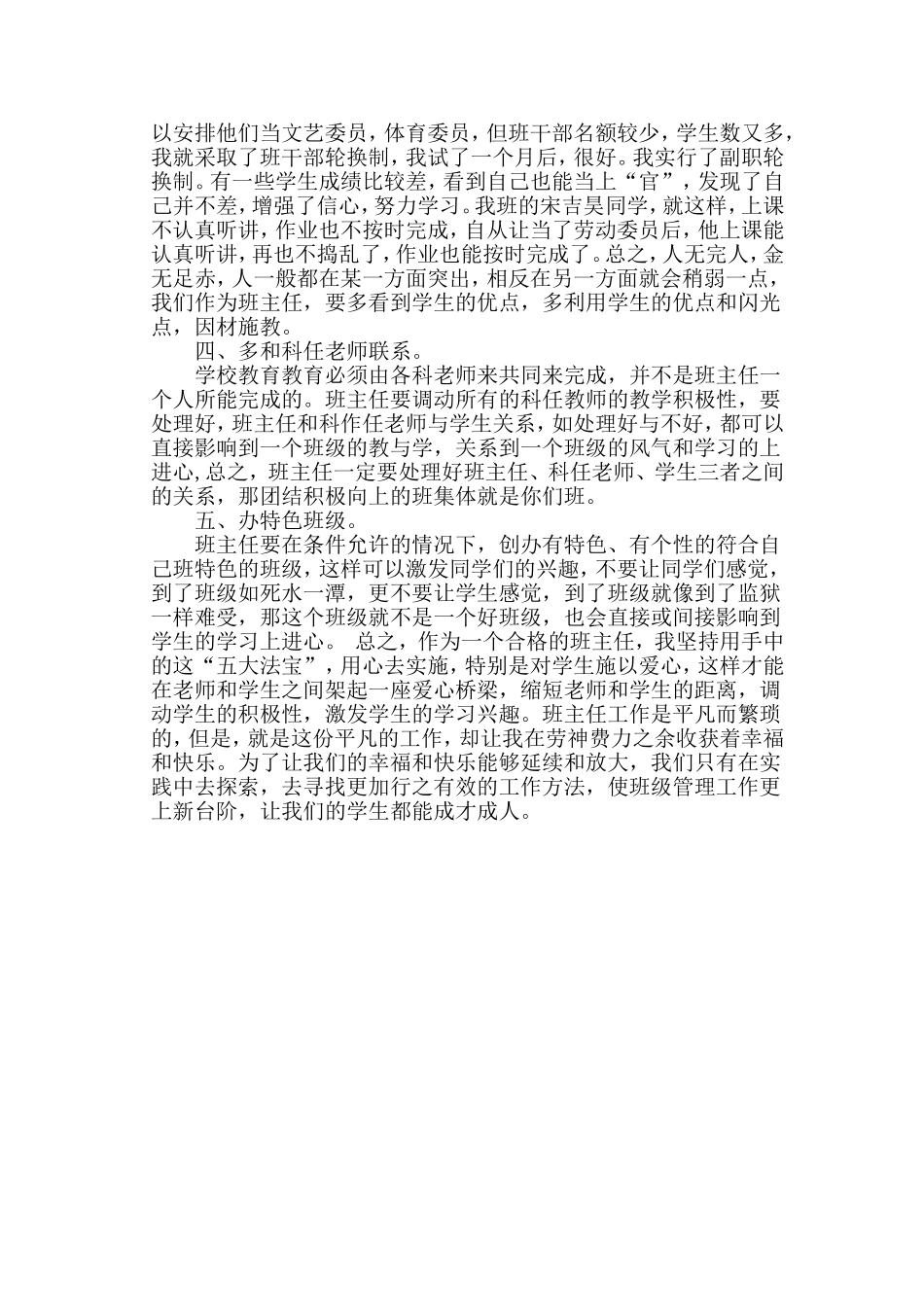 以安排他们当文艺委员，体育委员，但班干部名额较少，学生数又多，我就采取了班干部轮换制，我试了一个月后，很好。我实行了副职轮换制。有一些学生成绩比较差，看到自己也能当上“官”，发现了自己并不差，增强了信心，努力学习。我班的宋吉昊同学，就这样，上课不认真听讲，作业也不按时完成，自从让当了劳动委员后，他上课能认真听讲，再也不捣乱了，作业也能按时完成了。总之，人无完人，金无足赤，人一般都在某一方面突出，相反在另一方面就会稍弱一点，我们作为班主任，要多看到学生的优点，多利用学生的优点和闪光点，因材施教。

四、多和科任老师联系。

学校教育教育必须由各科老师来共同来完成，并不是班主任一个人所能完成的。班主任要调动所有的科任教师的教学积极性，要处理好，班主任和科作任老师与学生关系，如处理好与不好，都可以直接影响到一个班级的教与学，关系到一个班级的风气和学习的上进心,总之，班主任一定要处理好班主任、科任老师、学生三者之间的关系，那团结积极向上的班集体就是你们班。

五、办特色班级。

班主任要在条件允许的情况下，创办有特色、有个性的符合自己班特色的班级，这样可以激发同学们的兴趣，不要让同学们感觉，到了班级如死水一潭，更不要让学生感觉，到了班级就像到了监狱一样难受，那这个班级就不是一个好班级，也会直接或间接影响到学生的学习上进心。 总之，作为一个合格的班主任，我坚持用手中的这“五大法宝”，用心去实施，特别是对学生施以爱心，这样才能在老师和学生之间架起一座爱心桥梁，缩短老师和学生的距离，调动学生的积极性，激发学生的学习兴趣。班主任工作是平凡而繁琐的，但是，就是这份平凡的工作，却让我在劳神费力之余收获着幸福和快乐。为了让我们的幸福和快乐能够延续和放大，我们只有在实践中去探索，去寻找更加行之有效的工作方法，使班级管理工作更上新台阶，让我们的学生都能成才成人。